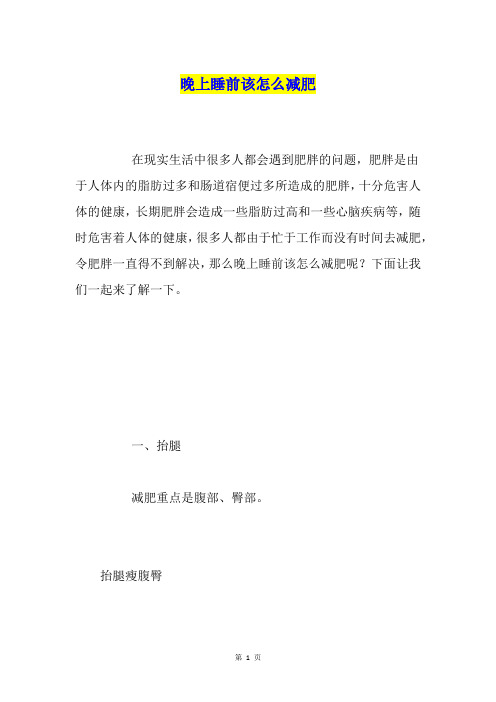 晚上睡前该怎么减肥

在现实生活中很多人都会遇到肥胖的问题，肥胖是由于人体内的脂肪过多和肠道宿便过多所造成的肥胖，十分危害人体的健康，长期肥胖会造成一些脂肪过高和一些心脑疾病等，随时危害着人体的健康，很多人都由于忙于工作而没有时间去减肥，令肥胖一直得不到解决，那么晚上睡前该怎么减肥呢？下面让我们一起来了解一下。

一、抬腿

减肥重点是腹部、臀部。

抬腿瘦腹臀

第 1 页